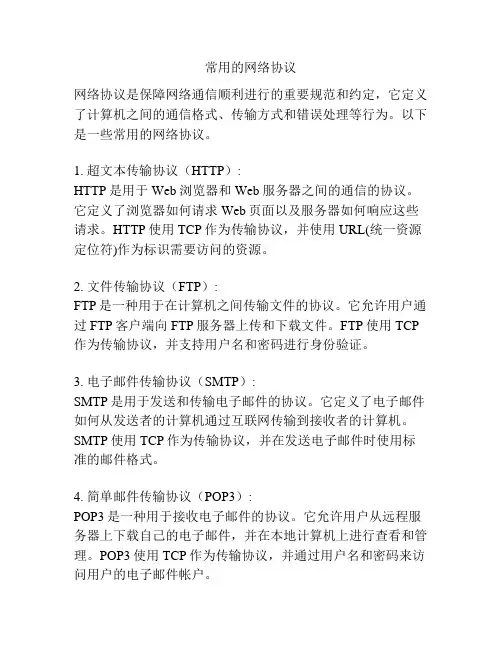 常用的网络协议

网络协议是保障网络通信顺利进行的重要规范和约定，它定义了计算机之间的通信格式、传输方式和错误处理等行为。以下是一些常用的网络协议。

1. 超文本传输协议（HTTP）：
HTTP 是用于 Web 浏览器和 Web 服务器之间的通信的协议。它定义了浏览器如何请求 Web 页面以及服务器如何响应这些请求。HTTP 使用 TCP 作为传输协议，并使用 URL(统一资源定位符)作为标识需要访问的资源。

2. 文件传输协议（FTP）：
FTP 是一种用于在计算机之间传输文件的协议。它允许用户通过 FTP 客户端向 FTP 服务器上传和下载文件。FTP 使用 TCP 作为传输协议，并支持用户名和密码进行身份验证。

3. 电子邮件传输协议（SMTP）：
SMTP 是用于发送和传输电子邮件的协议。它定义了电子邮件如何从发送者的计算机通过互联网传输到接收者的计算机。SMTP 使用 TCP 作为传输协议，并在发送电子邮件时使用标准的邮件格式。

4. 简单邮件传输协议（POP3）：
POP3 是一种用于接收电子邮件的协议。它允许用户从远程服务器上下载自己的电子邮件，并在本地计算机上进行查看和管理。POP3 使用 TCP 作为传输协议，并通过用户名和密码来访问用户的电子邮件帐户。